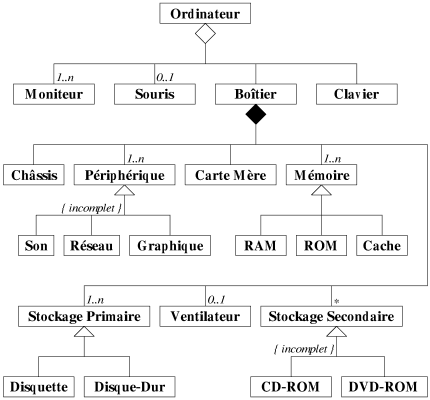 Ordinateur

1..n
Moniteur

0..1
Souris

Boîtier

Clavier

Châssis

1..n
Périphérique

Carte Mère

1..n
Mémoire

{ incomplet }

Son

Réseau

Graphique

RAM

ROM

Cache

1..n
Stockage Primaire

0..1
Ventilateur

*
Stockage Secondaire

{ incomplet }

Disquette

Disque-Dur

CD-ROM

DVD-ROM